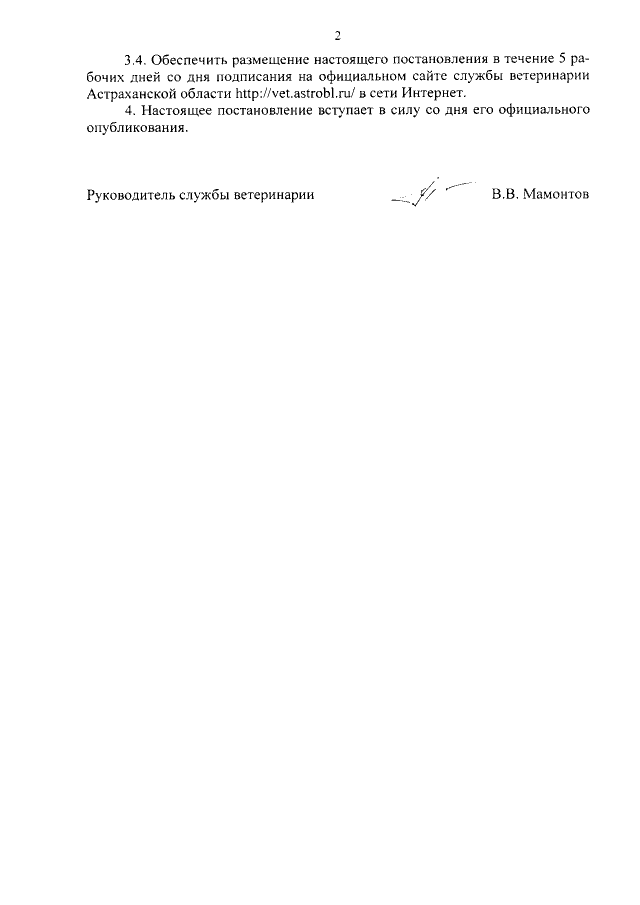 2

3.4. Обеспечить размещение настоящего постановления в течение 5 рабочих дней со дня подписания на официальном сайте службы ветеринарии Астраханской области http://vet.astrobl.ru/ в сети Интернет.

4. Настоящее постановление вступает в силу со дня его официального опубликования.

Руководитель службы ветеринарии В.В. Мамонтов